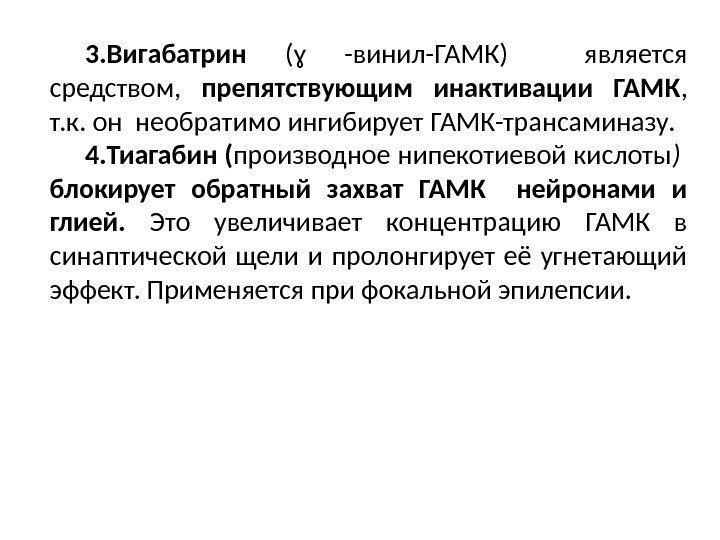 3.Вигабатрин (ɣ -винил-ГАМК) является средством, препятствующим инактивации ГАМК, т.к. он необратимо ингибирует ГАМК-трансаминазу.

4.Тиагабин (производное нипекотиевой кислоты) блокирует обратный захват ГАМК нейронами и глией. Это увеличивает концентрацию ГАМК в синаптической щели и пролонгирует её угнетающий эффект. Применяется при фокальной эпилепсии.